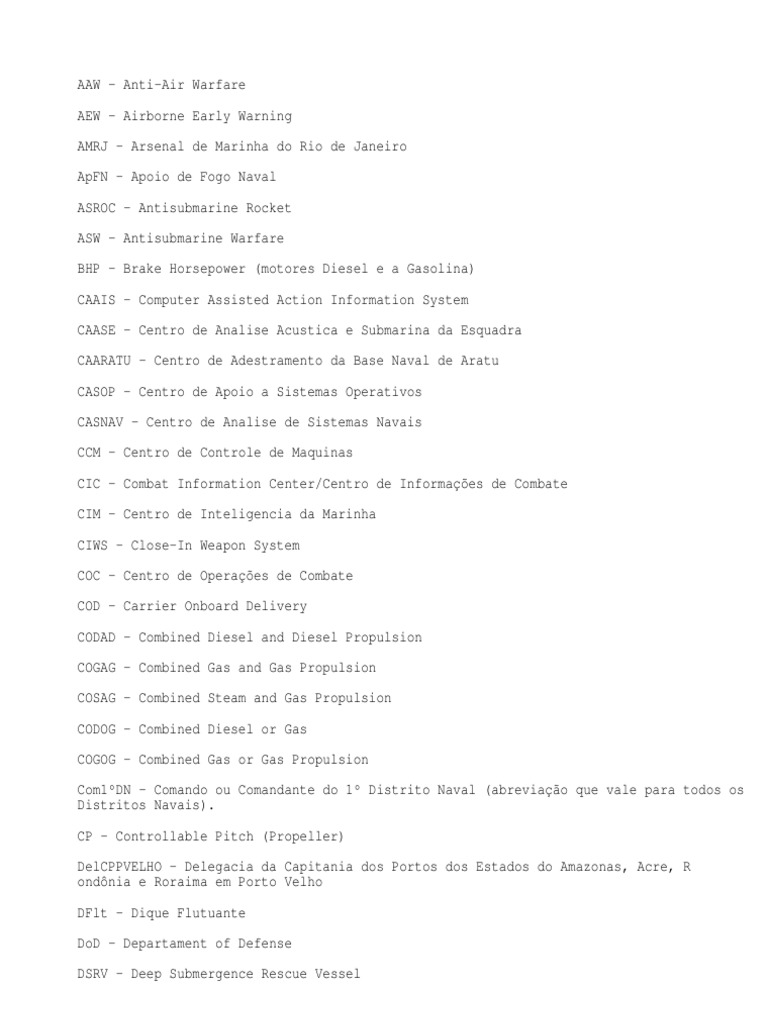 AAW – Anti-Air Warfare

AEW – Airborne Early Warning

AMRJ – Arsenal de Marinha do Rio de Janeiro

ApFN – Apoio de Fogo Naval

ASROC – Antisubmarine Rocket

ASW – Antisubmarine Warfare

BHP – Brake Horsepower (motores Diesel e a Gasolina)

CAAIS – Computer Assisted Action Information System

CAASE – Centro de Analise Acustica e Submarina da Esquadra

CAARATU – Centro de Adestramento da Base Naval de Aratu

CASOP – Centro de Apoio a Sistemas Operativos

CASNAV – Centro de Analise de Sistemas Navais

CCM – Centro de Controle de Maquinas

CIC – Combat Information Center/Centro de Informações de Combate

CIM – Centro de Inteligencia da Marinha

CIWS – Close-In Weapon System

COC – Centro de Operações de Combate

COD – Carrier Onboard Delivery

CODAD – Combined Diesel and Diesel Propulsion

COGAG – Combined Gas and Gas Propulsion

COSAG – Combined Steam and Gas Propulsion

CODOG – Combined Diesel or Gas

COGOG – Combined Gas or Gas Propulsion

Com1ºDN – Comando ou Comandante do 1º Distrito Naval (abreviação que vale para todos os Distritos Navais).

CP – Controllable Pitch (Propeller)

DelCPPVELHO – Delegacia da Capitania dos Portos dos Estados do Amazonas, Acre, R ondônia e Roraima em Porto Velho

DFlt – Dique Flutuante

DoD – Departament of Defense

DSRV – Deep Submergence Rescue Vessel